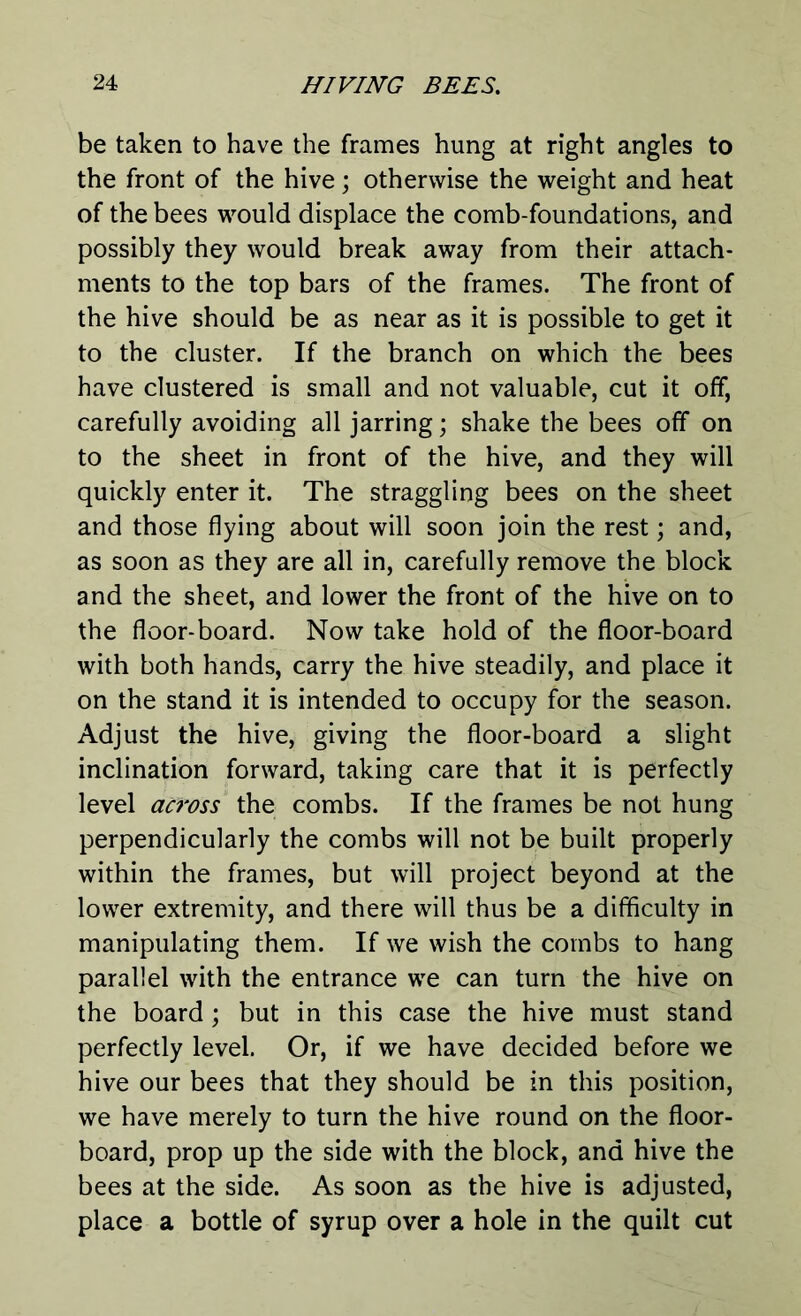 24 HIVING BEES.

be taken to have the frames hung at right angles to the front of the hive; otherwise the weight and heat of the bees would displace the comb-foundations, and possibly they would break away from their attachments to the top bars of the frames. The front of the hive should be as near as it is possible to get it to the cluster. If the branch on which the bees have clustered is small and not valuable, cut it off, carefully avoiding all jarring; shake the bees off on to the sheet in front of the hive, and they will quickly enter it. The straggling bees on the sheet and those flying about will soon join the rest; and, as soon as they are all in, carefully remove the block and the sheet, and lower the front of the hive on to the floor-board. Now take hold of the floor-board with both hands, carry the hive steadily, and place it on the stand it is intended to occupy for the season. Adjust the hive, giving the floor-board a slight inclination forward, taking care that it is perfectly level across the combs. If the frames be not hung perpendicularly the combs will not be built properly within the frames, but will project beyond at the lower extremity, and there will thus be a difficulty in manipulating them. If we wish the combs to hang parallel with the entrance we can turn the hive on the board; but in this case the hive must stand perfectly level. Or, if we have decided before we hive our bees that they should be in this position, we have merely to turn the hive round on the floor-board, prop up the side with the block, and hive the bees at the side. As soon as the hive is adjusted, place a bottle of syrup over a hole in the quilt cut